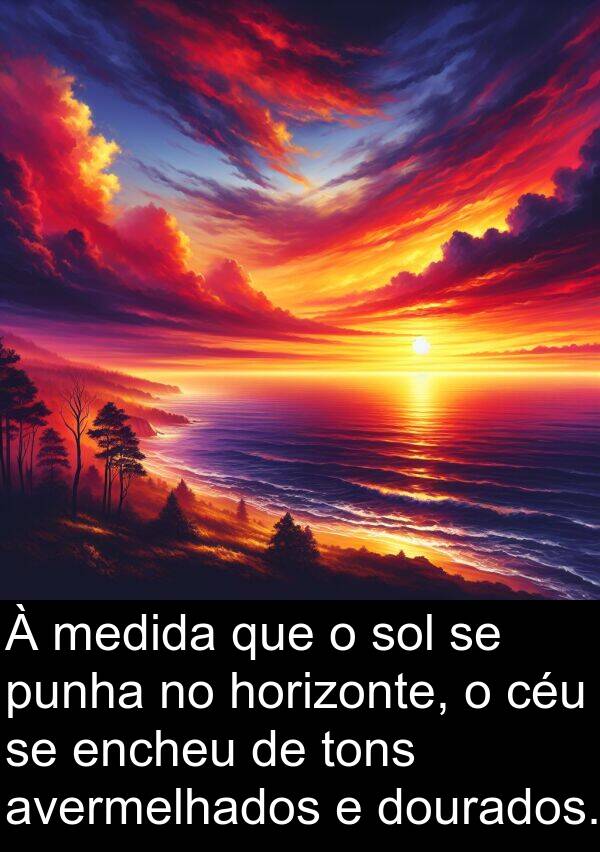 À medida que o sol se punha no horizonte, o céu se encheu de tons avermelhados e dourados.